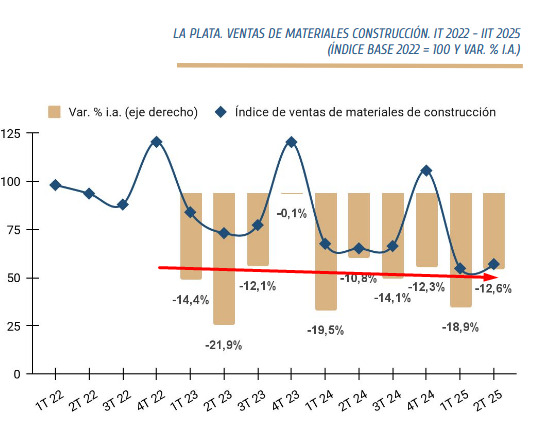 LA PLATA. VENTAS DE MATERIALES CONSTRUCCIÓN. IT 2022 - IIT 2025
(ÍNDICE BASE 2022 = 100 Y VAR. % I.A.)

Var. % i.a. (eje derecho)
Índice de ventas de materiales de construcción

125
100
75
50
25
0

-14,4%
-21,9%
-12,1%
-0,1%
-19,5%
-10,8%
-14,1%
-12,3%
-18,9%
-12,6%

1T 22
2T 22
3T 22
4T 22
1T 23
2T 23
3T 23
4T 23
1T 24
2T 24
3T 24
4T 24
1T 25
2T 25